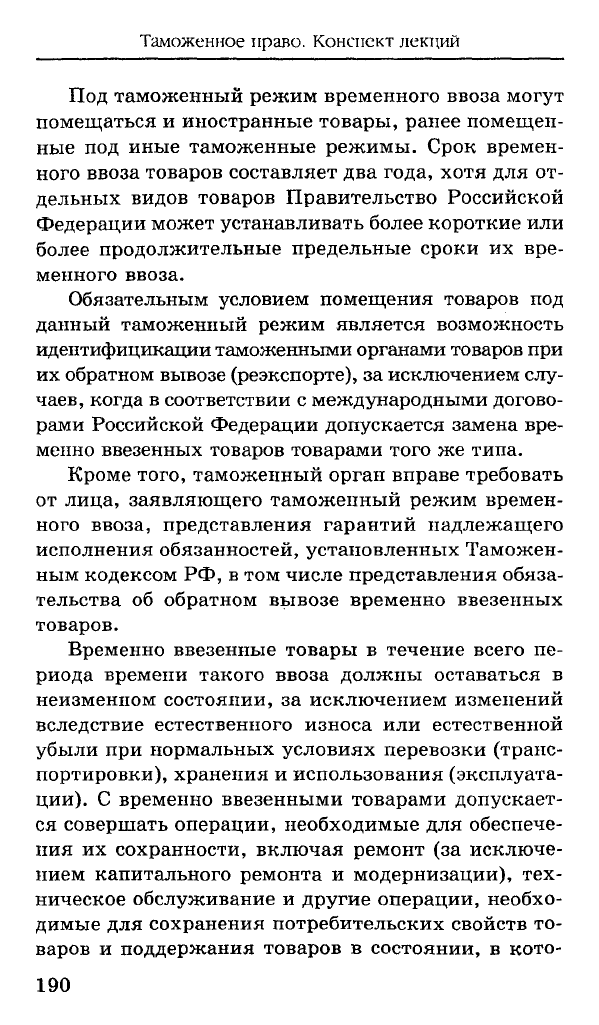 Таможенное право. Конспект лекций

Под таможенный режим временного ввоза могут помещаться и иностранные товары, ранее помещенные под иные таможенные режимы. Срок временного ввоза товаров составляет два года, хотя для отдельных видов товаров Правительство Российской Федерации может устанавливать более короткие или более продолжительные предельные сроки их временного ввоза.

Обязательным условием помещения товаров под данный таможенный режим является возможность идентификации таможенными органами товаров при их обратном вывозе (реэкспорте), за исключением случаев, когда в соответствии с международными договорами Российской Федерации допускается замена временно ввезенных товаров товарами того же типа.

Кроме того, таможенный орган вправе требовать от лица, заявляющего таможенный режим временного ввоза, представления гарантий надлежащего исполнения обязанностей, установленных Таможенным кодексом РФ, в том числе представления обязательства об обратном вывозе временно ввезенных товаров.

Временно ввезенные товары в течение всего периода времени такого ввоза должны оставаться в неизменном состоянии, за исключением изменений вследствие естественного износа или естественной убыли при нормальных условиях перевозки (транспортировки), хранения и использования (эксплуатации). С временно ввезенными товарами допускается совершать операции, необходимые для обеспечения их сохранности, включая ремонт (за исключением капитального ремонта и модернизации), техническое обслуживание и другие операции, необходимые для сохранения потребительских свойств товаров и поддержания товаров в состоянии, в кото-

190